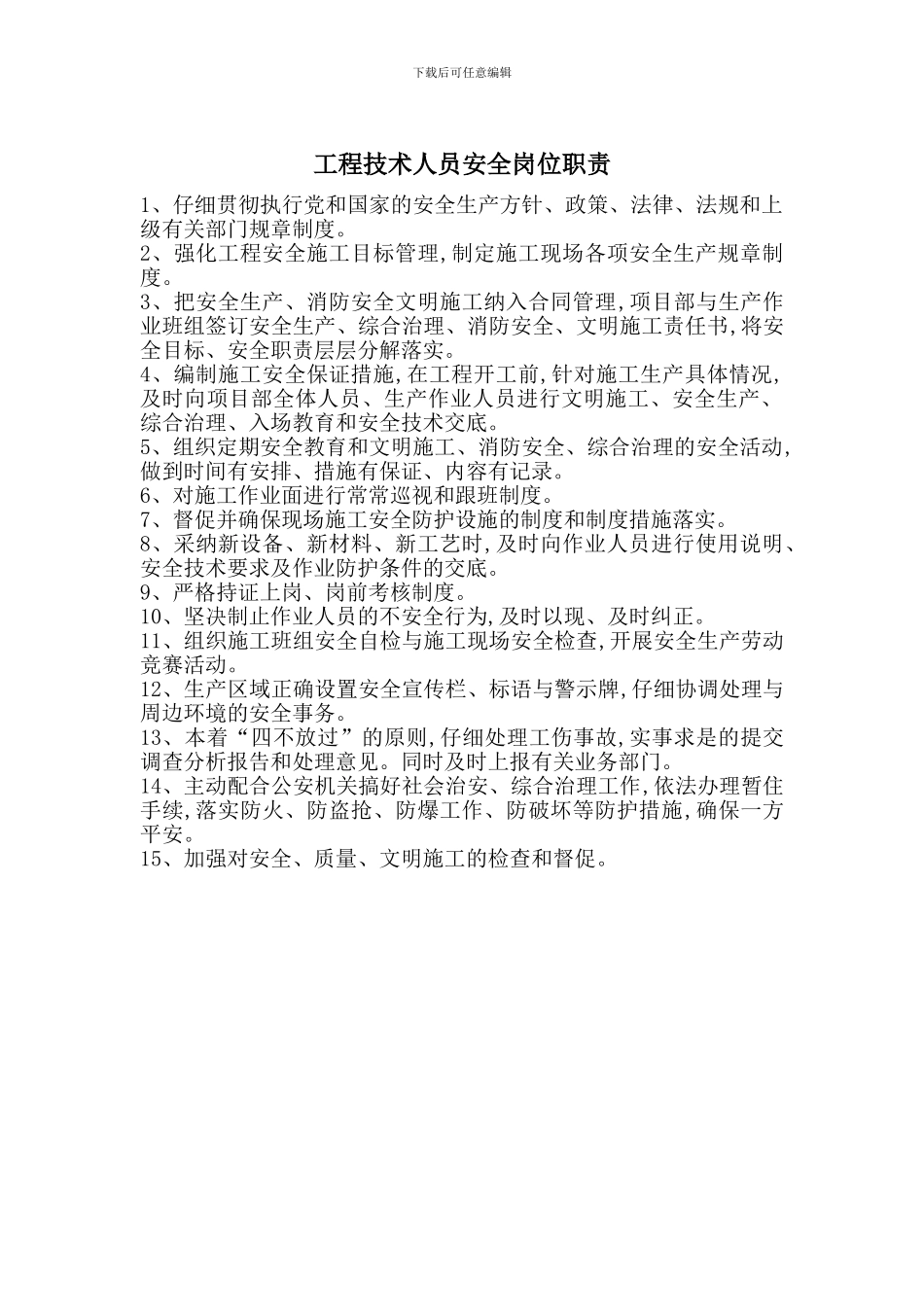 下载后可任意编辑

工程技术人员安全岗位职责

1、仔细贯彻执行党和国家的安全生产方针、政策、法律、法规和上级有关部门规章制度。
2、强化工程安全施工目标管理,制定施工现场各项安全生产规章制度。
3、把安全生产、消防安全文明施工纳入合同管理,项目部与生产作业班组签订安全生产、综合治理、消防安全、文明施工责任书,将安全目标、安全职责层层分解落实。
4、编制施工安全保证措施,在工程开工前,针对施工生产具体情况,及时向项目部全体人员、生产作业人员进行文明施工、安全生产、综合治理、入场教育和安全技术交底。
5、组织定期安全教育和文明施工、消防安全、综合治理的安全活动,做到时间有安排、措施有保证、内容有记录。
6、对施工作业面进行常常巡视和跟班制度。
7、督促并确保现场施工安全防护设施的制度和制度措施落实。
8、采纳新设备、新材料、新工艺时,及时向作业人员进行使用说明、安全技术要求及作业防护条件的交底。
9、严格持证上岗、岗前考核制度。
10、坚决制止作业人员的不安全行为,及时以现、及时纠正。
11、组织施工班组安全自检与施工现场安全检查,开展安全生产劳动竞赛活动。
12、生产区域正确设置安全宣传栏、标语与警示牌,仔细协调处理与周边环境的安全事务。
13、本着“四不放过”的原则,仔细处理工伤事故,实事求是的提交调查分析报告和处理意见。同时及时上报有关业务部门。
14、主动配合公安机关搞好社会治安、综合治理工作,依法办理暂住手续,落实防火、防盗抢、防爆工作、防破坏等防护措施,确保一方平安。
15、加强对安全、质量、文明施工的检查和督促。